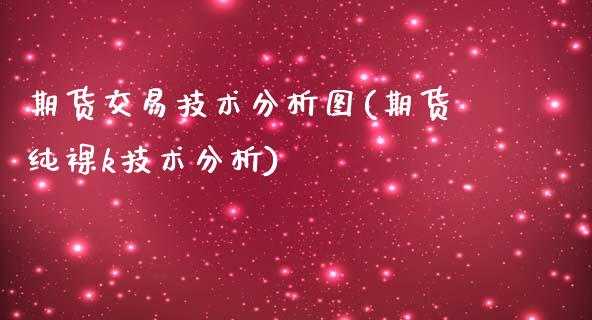 期货交易技术分析图(期货纯裸k技术分析)